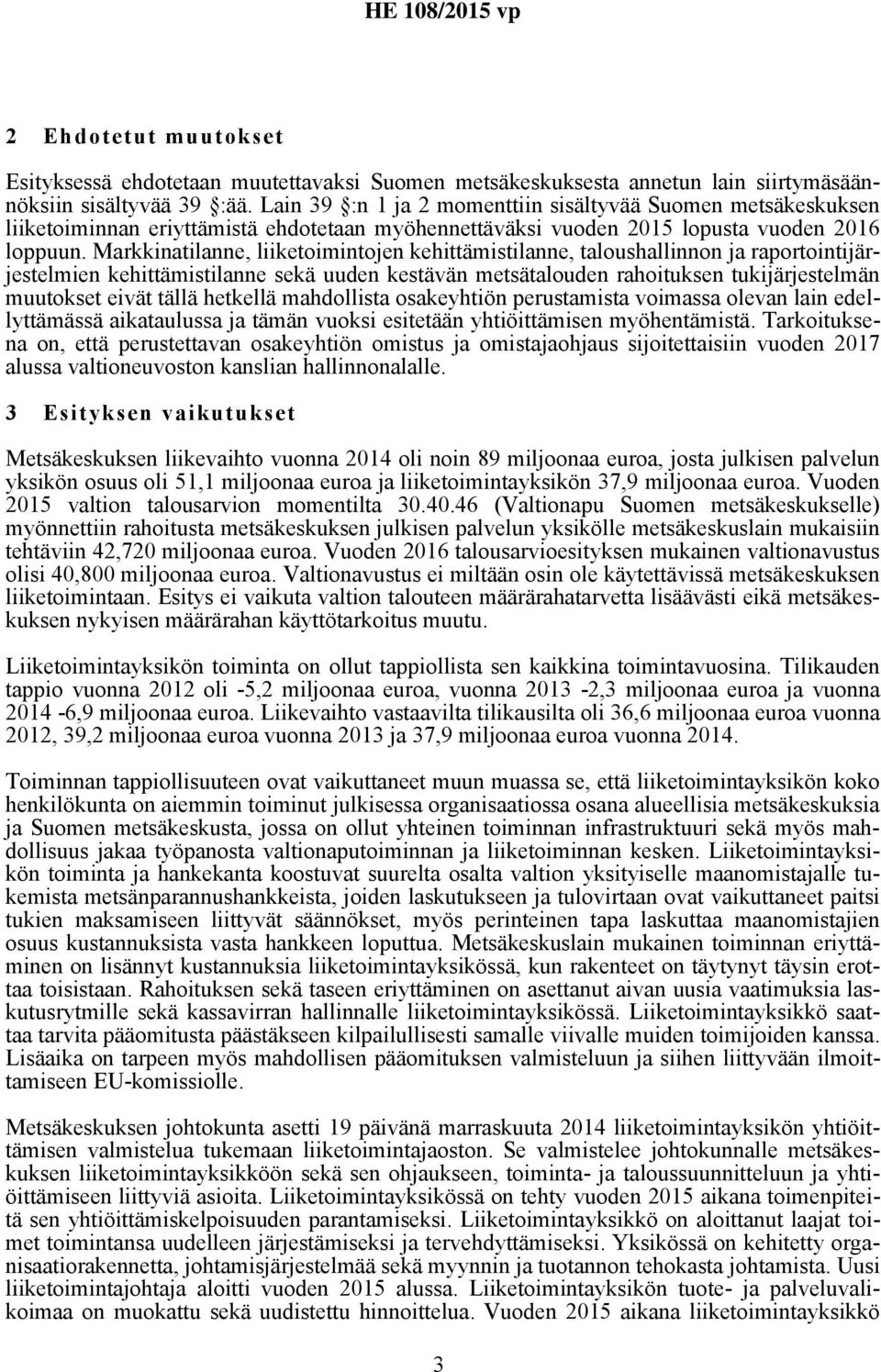 HE 108/2015 vp

2 Ehdotetut muutokset

Esityksessä ehdotetaan muutettavaksi Suomen metsäkeskuksesta annetun lain siirtymäsäännöksiin sisältyvää 39 §:ää. Lain 39 §:n 1 ja 2 momenttiin sisältyvää Suomen metsäkeskuksen liiketoiminnan eriyttämistä ehdotetaan myöhennettäväksi vuoden 2015 lopusta vuoden 2016 loppuun. Markkinatilanne, liiketoimintojen kehittämistilanne, taloushallinnon ja raportointijärjestelmien kehittämistilanne sekä uuden kestävän metsätalouden rahoituksen tukijärjestelmän muutokset eivät tällä hetkellä mahdollista osakeyhtiön perustamista voimassa olevan lain edellyttämässä aikataulussa ja tämän vuoksi esitetään yhtiöittämisen myöhentämistä. Tarkoituksena on, että perustettavan osakeyhtiön omistus ja omistajaohjaus sijoitettaisiin vuoden 2017 alussa valtioneuvoston kanslian hallinnonalalle.

3 Esityksen vaikutukset

Metsäkeskuksen liikevaihto vuonna 2014 oli noin 89 miljoonaa euroa, josta julkisen palvelun yksikön osuus oli 51,1 miljoonaa euroa ja liiketoimintayksikön 37,9 miljoonaa euroa. Vuoden 2015 valtion talousarvion momentilta 30.40.46 (Valtionapu Suomen metsäkeskukselle) myönnettiin rahoitusta metsäkeskuksen julkisen palvelun yksikölle metsäkeskuslain mukaisiin tehtäviin 42,720 miljoonaa euroa. Vuoden 2016 talousarvioesityksen mukainen valtionavustus olisi 40,800 miljoonaa euroa. Valtionavustus ei miltään osin ole käytettävissä metsäkeskuksen liiketoimintaan. Esitys ei vaikuta valtion talouteen määrärahatarvetta lisäävästi eikä metsäkeskuksen nykyisen määrärahan käyttötarkoitus muutu.

Liiketoimintayksikön toiminta on ollut tappiollista sen kaikkina toimintavuosina. Tilikauden tappio vuonna 2012 oli -5,2 miljoonaa euroa, vuonna 2013 -2,3 miljoonaa euroa ja vuonna 2014 -6,9 miljoonaa euroa. Liikevaihto vastaavilta tilikausilta oli 36,6 miljoonaa euroa vuonna 2012, 39,2 miljoonaa euroa vuonna 2013 ja 37,9 miljoonaa euroa vuonna 2014.

Toiminnan tappiollisuuteen ovat vaikuttaneet muun muassa se, että liiketoimintayksikön koko henkilökunta on aiemmin toiminut julkisessa organisaatiossa osana alueellisia metsäkeskuksia ja Suomen metsäkeskusta, jossa on ollut yhteinen toiminnan infrastruktuuri sekä myös mahdollisuus jakaa työpanosta valtionaputoiminnan ja liiketoiminnan kesken. Liiketoimintayksikön toiminta ja hankekanta koostuvat suurelta osalta valtion yksityiselle maanomistajalle tukemista metsänparannushankkeista, joiden laskutukseen ja tulovirtaan ovat vaikuttaneet paitsi tukien maksamiseen liittyvät säännökset, myös perinteinen tapa laskuttaa maanomistajien osuus kustannuksista vasta hankkeen loputtua. Metsäkeskuslain mukainen toiminnan eriyttäminen on lisännyt kustannuksia liiketoimintayksikössä, kun rakenteet on täytynyt täysin erottaa toisistaan. Rahoituksen sekä taseen eriyttäminen on asettanut aivan uusia vaatimuksia laskutusrytmille sekä kassavirran hallinnalle liiketoimintayksikössä. Liiketoimintayksikkö saattaa tarvita pääomitusta päästäkseen kilpailullisesti samalle viivalle muiden toimijoiden kanssa. Lisäaika on tarpeen myös mahdollisen pääomituksen valmisteluun ja siihen liittyvään ilmoittamiseen EU-komissiolle.

Metsäkeskuksen johtokunta asetti 19 päivänä marraskuuta 2014 liiketoimintayksikön yhtiöittämisen valmistelua tukemaan liiketoimintajaoston. Se valmistelee johtokunnalle metsäkeskuksen liiketoimintayksikköön sekä sen ohjaukseen, toiminta- ja taloussuunnitteluun ja yhtiöittämiseen liittyviä asioita. Liiketoimintayksikössä on tehty vuoden 2015 aikana toimenpiteitä sen yhtiöittämiskelpoisuuden parantamiseksi. Liiketoimintayksikkö on aloittanut laajat toimet toimintansa uudelleen järjestämiseksi ja tervehdyttämiseksi. Yksikössä on kehitetty organisaatiorakennetta, johtamisjärjestelmää sekä myynnin ja tuotannon tehokasta johtamista. Uusi liiketoimintajohtaja aloitti vuoden 2015 alussa. Liiketoimintayksikön tuote- ja palveluvalikoimaa on muokattu sekä uudistettu hinnoittelua. Vuoden 2015 aikana liiketoimintayksikkö

3